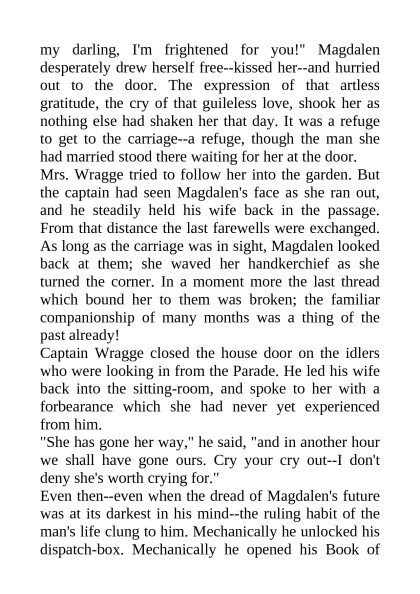 my darling, I'm frightened for you!" Magdalen desperately drew herself free--kissed her--and hurried out to the door. The expression of that artless gratitude, the cry of that guileless love, shook her as nothing else had shaken her that day. It was a refuge to get to the carriage--a refuge, though the man she had married stood there waiting for her at the door.
Mrs. Wragge tried to follow her into the garden. But the captain had seen Magdalen's face as she ran out, and he steadily held his wife back in the passage. From that distance the last farewells were exchanged. As long as the carriage was in sight, Magdalen looked back at them; she waved her handkerchief as she turned the corner. In a moment more the last thread which bound her to them was broken; the familiar companionship of many months was a thing of the past already!
Captain Wragge closed the house door on the idlers who were looking in from the Parade. He led his wife back into the sitting-room, and spoke to her with a forbearance which she had never yet experienced from him.
"She has gone her way," he said, "and in another hour we shall have gone ours. Cry your cry out--I don't deny she's worth crying for."
Even then--even when the dread of Magdalen's future was at its darkest in his mind--the ruling habit of the man's life clung to him. Mechanically he unlocked his dispatch-box. Mechanically he opened his Book of